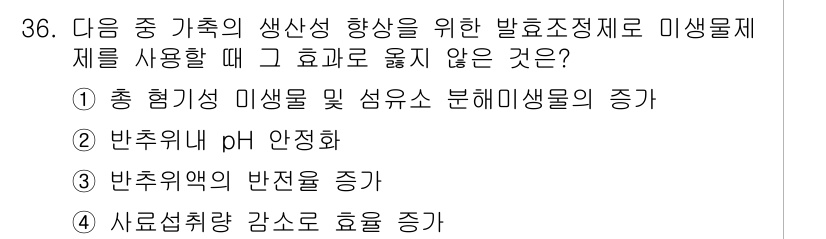 36. 다음 중 가축의 생산성 향상을 위한 발효조정제로 미생물제제를 사용할 때 그 효과로 옳지 않은 것은?

① 총 혐기성 미생물 및 섬유소 분해미생물의 증가

② 반추위내 pH 안정화

③ 반추위액의 반전율 증가

④ 사료섭취량 감소로 효율 증가